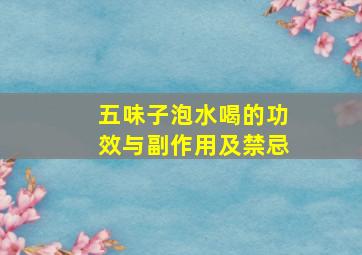 五味子泡水喝的功效与副作用及禁忌